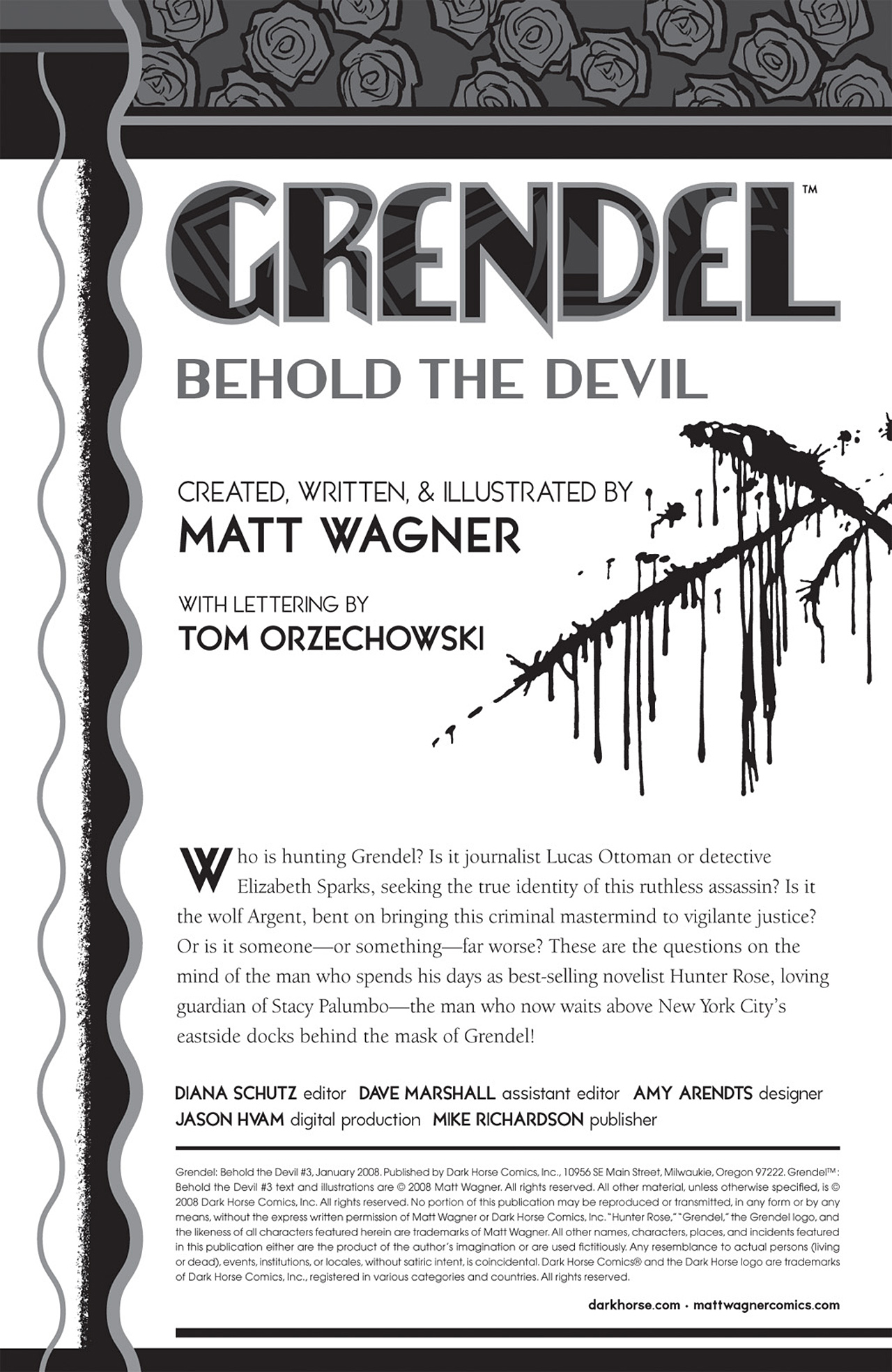 GRENDEL™

BEHOLD THE DEVIL

CREATED, WRITTEN, & ILLUSTRATED BY
MATT WAGNER

WITH LETTERING BY
TOM ORZECHOWSKI

Who is hunting Grendel? Is it journalist Lucas Ottoman or detective Elizabeth Sparks, seeking the true identity of this ruthless assassin? Is it the wolf Argent, bent on bringing this criminal mastermind to vigilante justice? Or is it someone—or something—far worse? These are the questions on the mind of the man who spends his days as best-selling novelist Hunter Rose, loving guardian of Stacy Palumbo—the man who now waits above New York City's eastside docks behind the mask of Grendel!

DIANA SCHUTZ editor DAVE MARSHALL assistant editor AMY ARENDTS designer
JASON HVAM digital production MIKE RICHARDSON publisher

Grendel: Behold the Devil #3, January 2008. Published by Dark Horse Comics, Inc., 10956 SE Main Street, Milwaukie, Oregon 97222. Grendel™: Behold the Devil #3 text and illustrations are © 2008 Matt Wagner. All rights reserved. All other material, unless otherwise specified, is © 2008 Dark Horse Comics, Inc. All rights reserved. No portion of this publication may be reproduced or transmitted, in any form or by any means, without the express written permission of Matt Wagner or Dark Horse Comics, Inc. "Hunter Rose," "Grendel," the Grendel logo, and the likeness of all characters featured herein are trademarks of Matt Wagner. All other names, characters, places, and incidents featured in this publication either are the product of the author's imagination or are used fictitiously. Any resemblance to actual persons (living or dead), events, institutions, or locales, without satiric intent, is coincidental. Dark Horse Comics® and the Dark Horse logo are trademarks of Dark Horse Comics, Inc., registered in various categories and countries. All rights reserved.

darkhorse.com · mattwagnercomics.com